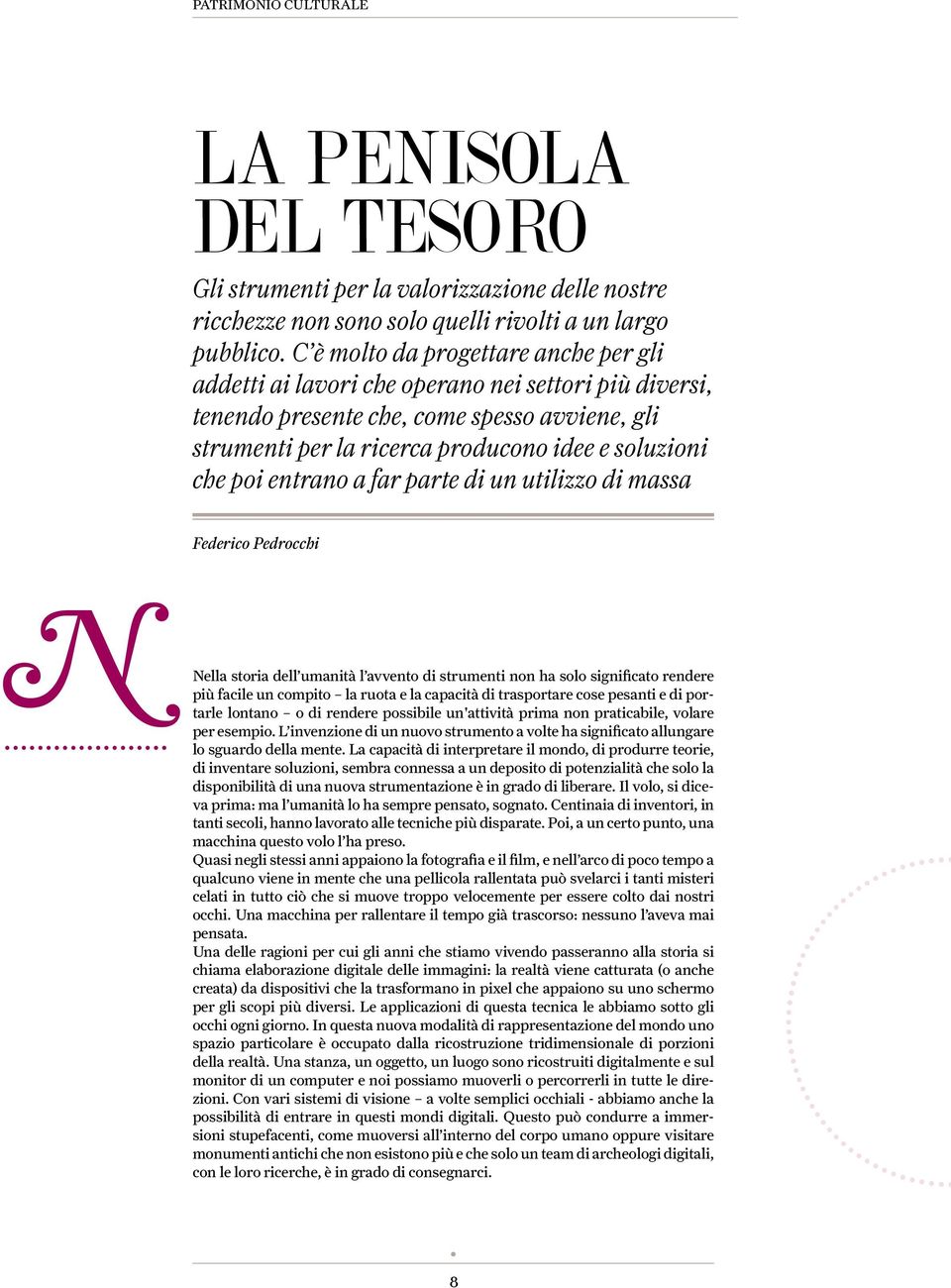 PATRIMONIO CULTURALE

LA PENISOLA DEL TESORO

Gli strumenti per la valorizzazione delle nostre ricchezze non sono solo quelli rivolti a un largo pubblico. C'è molto da progettare anche per gli addetti ai lavori che operano nei settori più diversi, tenendo presente che, come spesso avviene, gli strumenti per la ricerca producono idee e soluzioni che poi entrano a far parte di un utilizzo di massa

Federico Pedrocchi

N

Nella storia dell'umanità l'avvento di strumenti non ha solo significato rendere più facile un compito – la ruota e la capacità di trasportare cose pesanti e di portarle lontano – o di rendere possibile un'attività prima non praticabile, volare per esempio. L'invenzione di un nuovo strumento a volte ha significato allungare lo sguardo della mente. La capacità di interpretare il mondo, di produrre teorie, di inventare soluzioni, sembra connessa a un deposito di potenzialità che solo la disponibilità di una nuova strumentazione è in grado di liberare. Il volo, si diceva prima: ma l'umanità lo ha sempre pensato, sognato. Centinaia di inventori, in tanti secoli, hanno lavorato alle tecniche più disparate. Poi, a un certo punto, una macchina questo volo l'ha preso.
Quasi negli stessi anni appaiono la fotografia e il film, e nell'arco di poco tempo a qualcuno viene in mente che una pellicola rallentata può svelarci i tanti misteri celati in tutto ciò che si muove troppo velocemente per essere colto dai nostri occhi. Una macchina per rallentare il tempo già trascorso: nessuno l'aveva mai pensata.
Una delle ragioni per cui gli anni che stiamo vivendo passeranno alla storia si chiama elaborazione digitale delle immagini: la realtà viene catturata (o anche creata) da dispositivi che la trasformano in pixel che appaiono su uno schermo per gli scopi più diversi. Le applicazioni di questa tecnica le abbiamo sotto gli occhi ogni giorno. In questa nuova modalità di rappresentazione del mondo uno spazio particolare è occupato dalla ricostruzione tridimensionale di porzioni della realtà. Una stanza, un oggetto, un luogo sono ricostruiti digitalmente e sul monitor di un computer e noi possiamo muoverli o percorrerli in tutte le direzioni. Con vari sistemi di visione – a volte semplici occhiali - abbiamo anche la possibilità di entrare in questi mondi digitali. Questo può condurre a immersioni stupefacenti, come muoversi all'interno del corpo umano oppure visitare monumenti antichi che non esistono più e che solo un team di archeologi digitali, con le loro ricerche, è in grado di consegnarci.

8